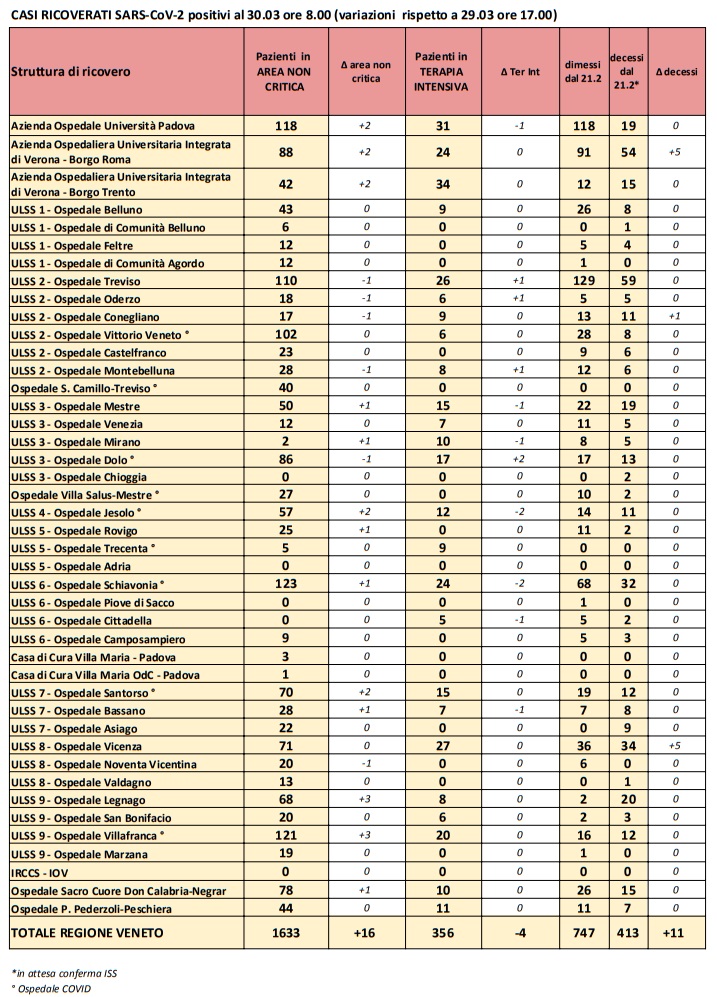 CASI RICOVERATI SARS-CoV-2 positivi al 30.03 ore 8.00 (variazioni rispetto a 29.03 ore 17.00)

| Struttura di ricovero | Pazienti in AREA NON CRITICA | Δ area non critica | Pazienti in TERAPIA INTENSIVA | Δ Ter Int | dimessi dal 21.2 | decessi dal 21.2* | Δ decessi |
|---|---|---|---|---|---|---|---|
| Azienda Ospedale Università Padova | 118 | +2 | 31 | -1 | 118 | 19 | 0 |
| Azienda Ospedaliera Universitaria Integrata di Verona - Borgo Roma | 88 | +2 | 24 | 0 | 91 | 54 | +5 |
| Azienda Ospedaliera Universitaria Integrata di Verona - Borgo Trento | 42 | +2 | 34 | 0 | 12 | 15 | 0 |
| ULSS 1 - Ospedale Belluno | 43 | 0 | 9 | 0 | 26 | 8 | 0 |
| ULSS 1 - Ospedale di Comunità Belluno | 6 | 0 | 0 | 0 | 0 | 1 | 0 |
| ULSS 1 - Ospedale Feltre | 12 | 0 | 0 | 0 | 5 | 4 | 0 |
| ULSS 1 - Ospedale di Comunità Agordo | 12 | 0 | 0 | 0 | 1 | 0 | 0 |
| ULSS 2 - Ospedale Treviso | 110 | -1 | 26 | +1 | 129 | 59 | 0 |
| ULSS 2 - Ospedale Oderzo | 18 | -1 | 6 | +1 | 5 | 5 | 0 |
| ULSS 2 - Ospedale Conegliano | 17 | -1 | 9 | 0 | 13 | 11 | +1 |
| ULSS 2 - Ospedale Vittorio Veneto ° | 102 | 0 | 6 | 0 | 28 | 8 | 0 |
| ULSS 2 - Ospedale Castelfranco | 23 | 0 | 0 | 0 | 9 | 6 | 0 |
| ULSS 2 - Ospedale Montebelluna | 28 | -1 | 8 | +1 | 12 | 6 | 0 |
| Ospedale S. Camillo-Treviso ° | 40 | 0 | 0 | 0 | 0 | 0 | 0 |
| ULSS 3 - Ospedale Mestre | 50 | +1 | 15 | -1 | 22 | 19 | 0 |
| ULSS 3 - Ospedale Venezia | 12 | 0 | 7 | 0 | 11 | 5 | 0 |
| ULSS 3 - Ospedale Mirano | 2 | +1 | 10 | -1 | 8 | 5 | 0 |
| ULSS 3 - Ospedale Dolo ° | 86 | -1 | 17 | +2 | 17 | 13 | 0 |
| ULSS 3 - Ospedale Chioggia | 0 | 0 | 0 | 0 | 0 | 2 | 0 |
| Ospedale Villa Salus-Mestre ° | 27 | 0 | 0 | 0 | 10 | 2 | 0 |
| ULSS 4 - Ospedale Jesolo ° | 57 | +2 | 12 | -2 | 14 | 11 | 0 |
| ULSS 5 - Ospedale Rovigo | 25 | +1 | 0 | 0 | 11 | 2 | 0 |
| ULSS 5 - Ospedale Trecenta ° | 5 | 0 | 9 | 0 | 0 | 0 | 0 |
| ULSS 5 - Ospedale Adria | 0 | 0 | 0 | 0 | 0 | 0 | 0 |
| ULSS 6 - Ospedale Schiavonia ° | 123 | +1 | 24 | -2 | 68 | 32 | 0 |
| ULSS 6 - Ospedale Piove di Sacco | 0 | 0 | 0 | 0 | 1 | 0 | 0 |
| ULSS 6 - Ospedale Cittadella | 0 | 0 | 5 | -1 | 5 | 2 | 0 |
| ULSS 6 - Ospedale Camposampiero | 9 | 0 | 0 | 0 | 5 | 3 | 0 |
| Casa di Cura Villa Maria - Padova | 3 | 0 | 0 | 0 | 0 | 0 | 0 |
| Casa di Cura Villa Maria OdC - Padova | 1 | 0 | 0 | 0 | 0 | 0 | 0 |
| ULSS 7 - Ospedale Santorso ° | 70 | +2 | 15 | 0 | 19 | 12 | 0 |
| ULSS 7 - Ospedale Bassano | 28 | +1 | 7 | -1 | 7 | 8 | 0 |
| ULSS 7 - Ospedale Asiago | 22 | 0 | 0 | 0 | 0 | 9 | 0 |
| ULSS 8 - Ospedale Vicenza | 71 | 0 | 27 | 0 | 36 | 34 | +5 |
| ULSS 8 - Ospedale Noventa Vicentina | 20 | -1 | 0 | 0 | 6 | 0 | 0 |
| ULSS 8 - Ospedale Valdagno | 13 | 0 | 0 | 0 | 0 | 1 | 0 |
| ULSS 9 - Ospedale Legnago | 68 | +3 | 8 | 0 | 2 | 20 | 0 |
| ULSS 9 - Ospedale San Bonifacio | 20 | 0 | 6 | 0 | 2 | 3 | 0 |
| ULSS 9 - Ospedale Villafranca ° | 121 | +3 | 20 | 0 | 16 | 12 | 0 |
| ULSS 9 - Ospedale Marzana | 19 | 0 | 0 | 0 | 1 | 0 | 0 |
| IRCCS - IOV | 0 | 0 | 0 | 0 | 0 | 0 | 0 |
| Ospedale Sacro Cuore Don Calabria-Negrar | 78 | +1 | 10 | 0 | 26 | 15 | 0 |
| Ospedale P. Pederzoli-Peschiera | 44 | 0 | 11 | 0 | 11 | 7 | 0 |
| TOTALE REGIONE VENETO | 1633 | +16 | 356 | -4 | 747 | 413 | +11 |

*in attesa conferma ISS
° Ospedale COVID